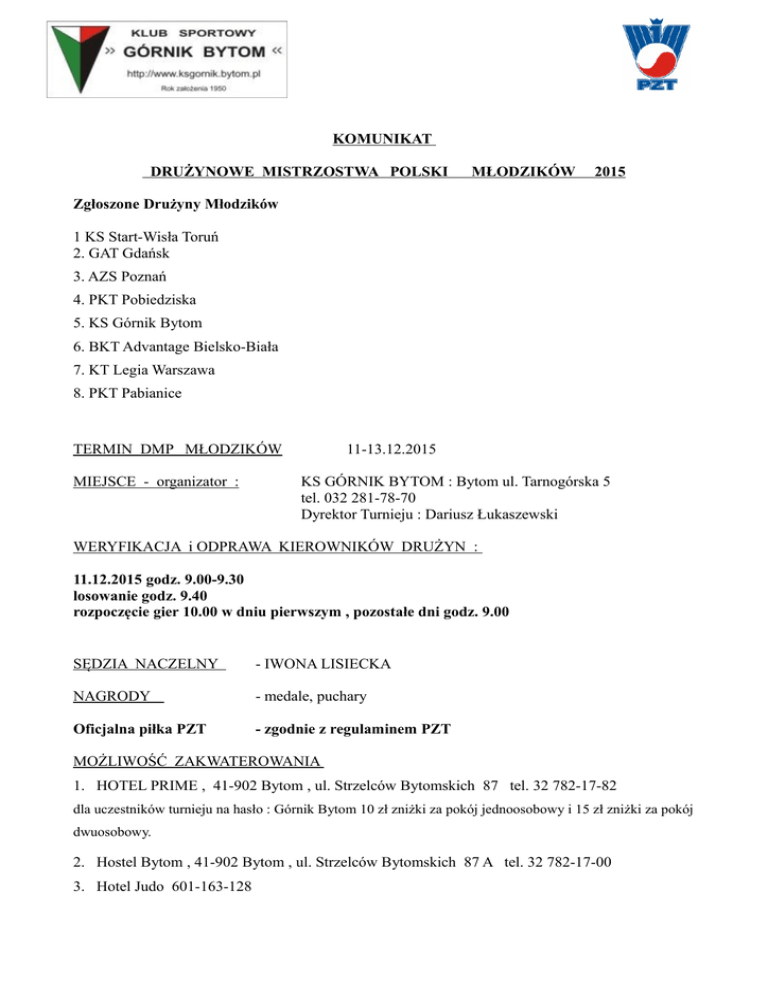 KLUB SPORTOWY
» GÓRNIK BYTOM «
http://www.ksgornik.bytom.pl
Rok założenia 1950

PZT

KOMUNIKAT

DRUŻYNOWE MISTRZOSTWA POLSKI MŁODZIKÓW 2015

Zgłoszone Drużyny Młodzików

1 KS Start-Wisła Toruń
2. GAT Gdańsk
3. AZS Poznań
4. PKT Pobiedziska
5. KS Górnik Bytom
6. BKT Advantage Bielsko-Biała
7. KT Legia Warszawa
8. PKT Pabianice

TERMIN DMP MŁODZIKÓW 11-13.12.2015

MIEJSCE - organizator : KS GÓRNIK BYTOM : Bytom ul. Tarnogórska 5
tel. 032 281-78-70
Dyrektor Turnieju : Dariusz Łukaszewski

WERYFIKACJA i ODPRAWA KIEROWNIKÓW DRUŻYN :

11.12.2015 godz. 9.00-9.30
losowanie godz. 9.40
rozpoczęcie gier 10.00 w dniu pierwszym , pozostałe dni godz. 9.00

SĘDZIA NACZELNY - IWONA LISIECKA

NAGRODY - medale, puchary

Oficjalna piłka PZT - zgodnie z regulaminem PZT

MOŻLIWOŚĆ ZAKWATEROWANIA

1. HOTEL PRIME , 41-902 Bytom , ul. Strzelców Bytomskich 87 tel. 32 782-17-82
dla uczestników turnieju na hasło : Górnik Bytom 10 zł zniżki za pokój jednoosobowy i 15 zł zniżki za pokój dwuosobowy.

2. Hostel Bytom , 41-902 Bytom , ul. Strzelców Bytomskich 87 A tel. 32 782-17-00
3. Hotel Judo 601-163-128